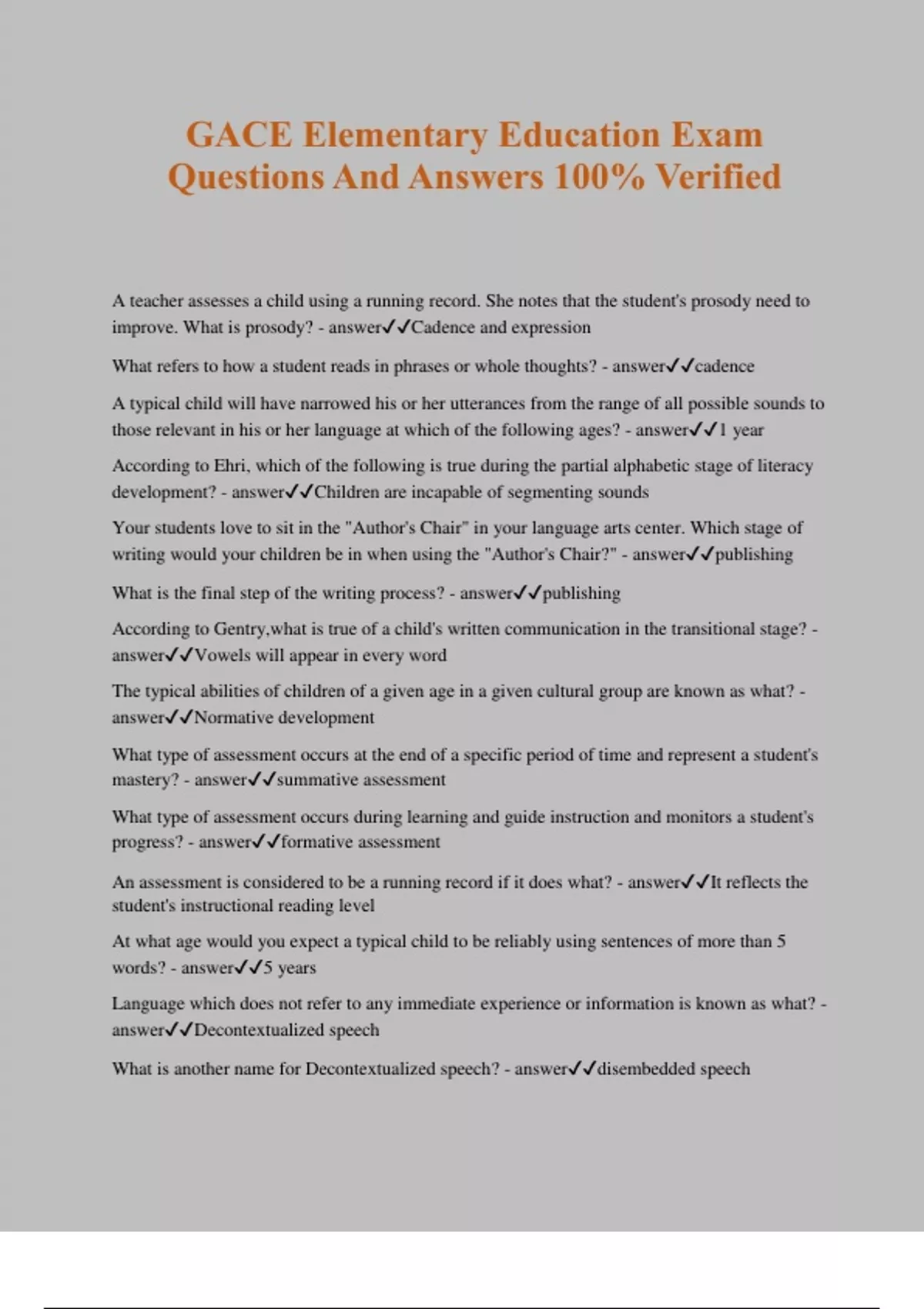 GACE Elementary Education Exam Questions And Answers 100% Verified

A teacher assesses a child using a running record. She notes that the student's prosody need to improve. What is prosody? - answer✓✓Cadence and expression

What refers to how a student reads in phrases or whole thoughts? - answer✓✓cadence

A typical child will have narrowed his or her utterances from the range of all possible sounds to those relevant in his or her language at which of the following ages? - answer✓✓1 year

According to Ehri, which of the following is true during the partial alphabetic stage of literacy development? - answer✓✓Children are incapable of segmenting sounds

Your students love to sit in the "Author's Chair" in your language arts center. Which stage of writing would your children be in when using the "Author's Chair?" - answer✓✓publishing

What is the final step of the writing process? - answer✓✓publishing

According to Gentry,what is true of a child's written communication in the transitional stage? - answer✓✓Vowels will appear in every word

The typical abilities of children of a given age in a given cultural group are known as what? - answer✓✓Normative development

What type of assessment occurs at the end of a specific period of time and represent a student's mastery? - answer✓✓summative assessment

What type of assessment occurs during learning and guide instruction and monitors a student's progress? - answer✓✓formative assessment

An assessment is considered to be a running record if it does what? - answer✓✓It reflects the student's instructional reading level

At what age would you expect a typical child to be reliably using sentences of more than 5 words? - answer✓✓5 years

Language which does not refer to any immediate experience or information is known as what? - answer✓✓Decontextualized speech

What is another name for Decontextualized speech? - answer✓✓disembedded speech